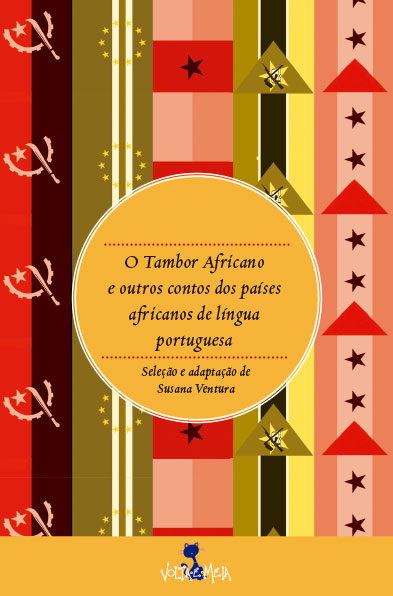 O Tambor Africano e outros contos dos países africanos de língua portuguesa

Seleção e adaptação de Susana Ventura

VOLTA E MEIA